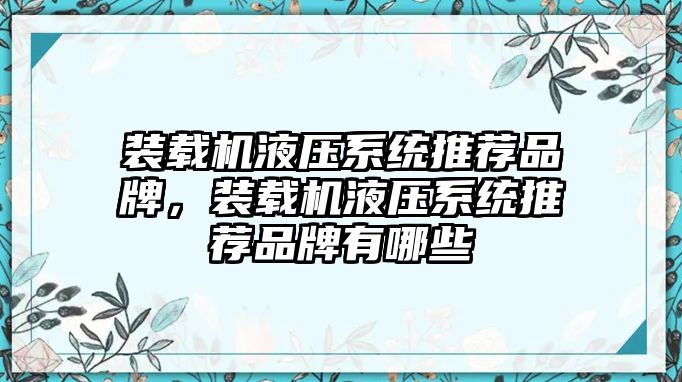 装载机液压系统推荐品牌，装载机液压系统推荐品牌有哪些